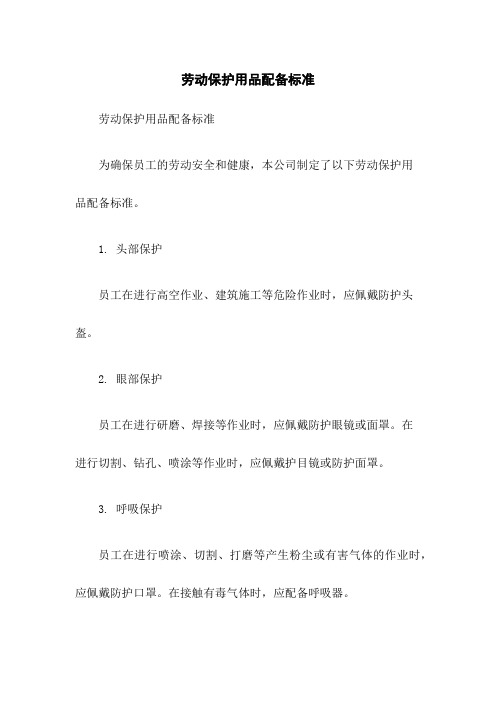 劳动保护用品配备标准

劳动保护用品配备标准

为确保员工的劳动安全和健康，本公司制定了以下劳动保护用品配备标准。

1. 头部保护

员工在进行高空作业、建筑施工等危险作业时，应佩戴防护头盔。

2. 眼部保护

员工在进行研磨、焊接等作业时，应佩戴防护眼镜或面罩。在进行切割、钻孔、喷涂等作业时，应佩戴护目镜或防护面罩。

3. 呼吸保护

员工在进行喷涂、切割、打磨等产生粉尘或有害气体的作业时，应佩戴防护口罩。在接触有毒气体时，应配备呼吸器。